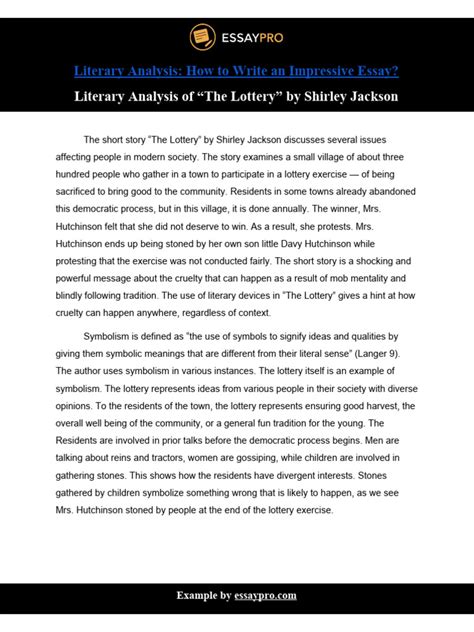 ESSAYPRO

Literary Analysis: How to Write an Impressive Essay?

Literary Analysis of "The Lottery" by Shirley Jackson

The short story "The Lottery" by Shirley Jackson discusses several issues affecting people in modern society. The story examines a small village of about three hundred people who gather in a town to participate in a lottery exercise — of being sacrificed to bring good to the community. Residents in some towns already abandoned this democratic process, but in this village, it is done annually. The winner, Mrs. Hutchinson felt that she did not deserve to win. As a result, she protests. Mrs. Hutchinson ends up being stoned by her own son little Davy Hutchinson while protesting that the exercise was not conducted fairly. The short story is a shocking and powerful message about the cruelty that can happen as a result of mob mentality and blindly following tradition. The use of literary devices in "The Lottery" gives a hint at how cruelty can happen anywhere, regardless of context.

Symbolism is defined as "the use of symbols to signify ideas and qualities by giving them symbolic meanings that are different from their literal sense" (Langer 9). The author uses symbolism in various instances. The lottery itself is an example of symbolism. The lottery represents ideas from various people in their society with diverse opinions. To the residents of the town, the lottery represents ensuring good harvest, the overall well being of the community, or a general fun tradition for the young. The Residents are involved in prior talks before the democratic process begins. Men are talking about reins and tractors, women are gossiping, while children are involved in gathering stones. This shows how the residents have divergent interests. Stones gathered by children symbolize something wrong that is likely to happen, as we see Mrs. Hutchinson stoned by people at the end of the lottery exercise.

Example by essaypro.com